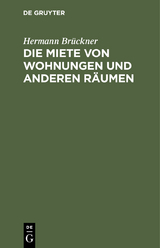 DE GRUYTER

Hermann Brückner

DIE MIETE VON WOHNUNGEN UND ANDEREN RÄUMEN

DE G